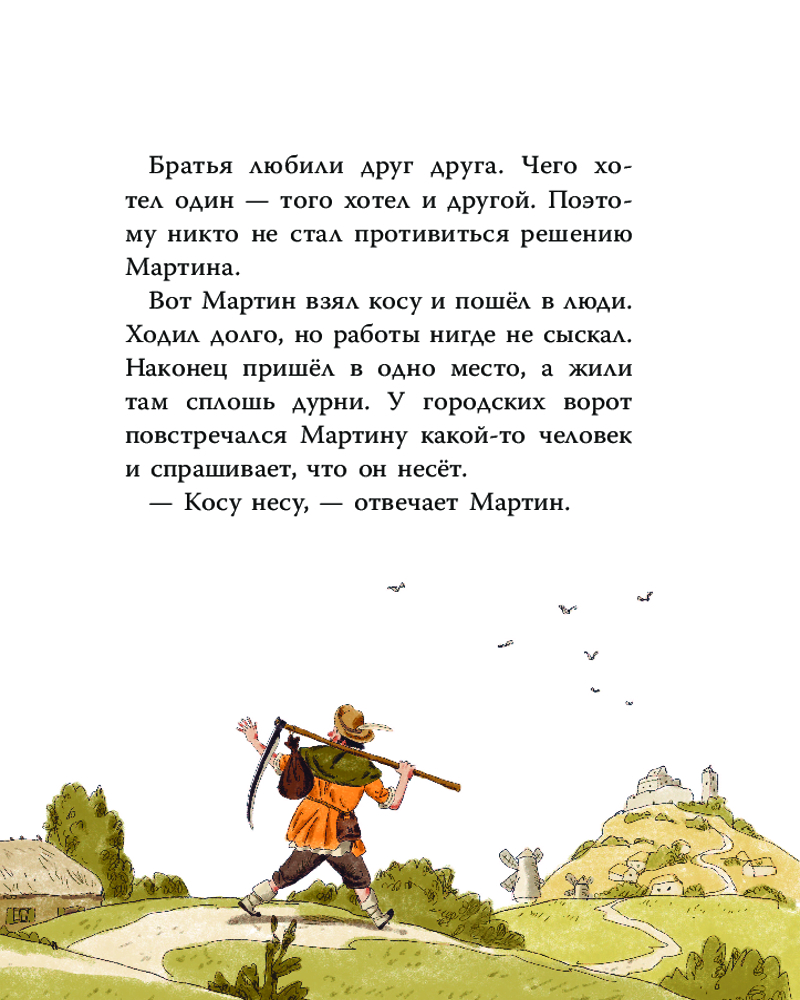 Братья любили друг друга. Чего хотел один — того хотел и другой. Поэтому никто не стал противиться решению Мартина.

Вот Мартин взял косу и пошёл в люди. Ходил долго, но работы нигде не сыскал. Наконец пришёл в одно место, а жили там сплошь дурни. У городских ворот повстречался Мартину какой-то человек и спрашивает, что он несёт.

— Косу несу, — отвечает Мартин.